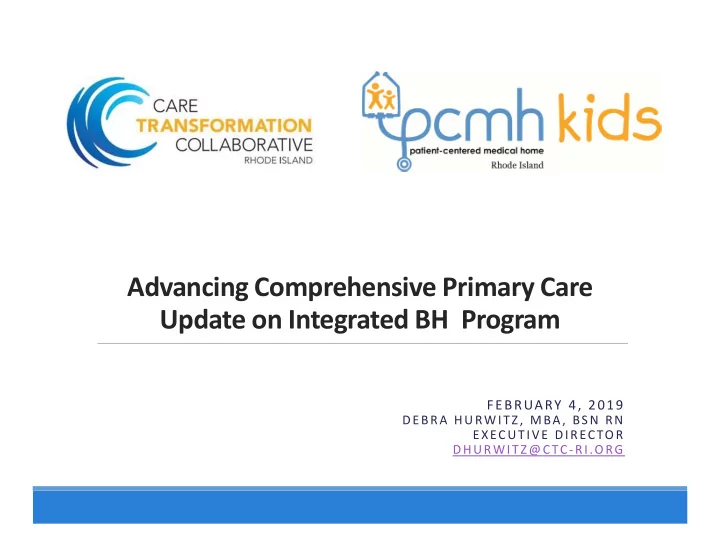 CARE
TRANSFORMATION
COLLABORATIVE
RHODE ISLAND

pcmh kids
patient-centered medical home
Rhode Island

Advancing Comprehensive Primary Care
Update on Integrated BH Program

FEBRUARY 4, 2019
DEBRA HURWITZ, MBA, BSN RN
EXECUTIVE DIRECTOR
DHURWITZ@CTC-RI.ORG